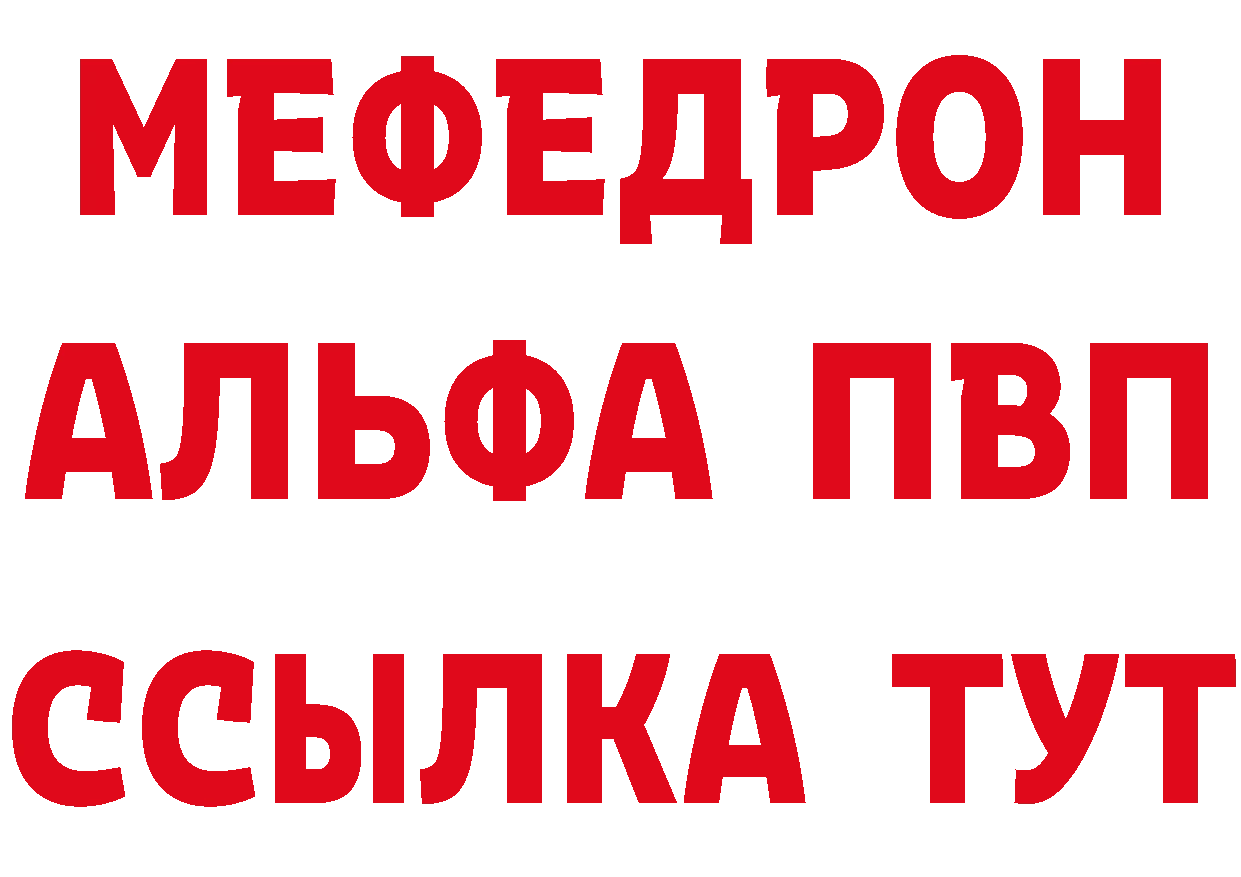 МЕФЕДРОН
АЛЬФА ПВП
ССЫЛКА ТУТ